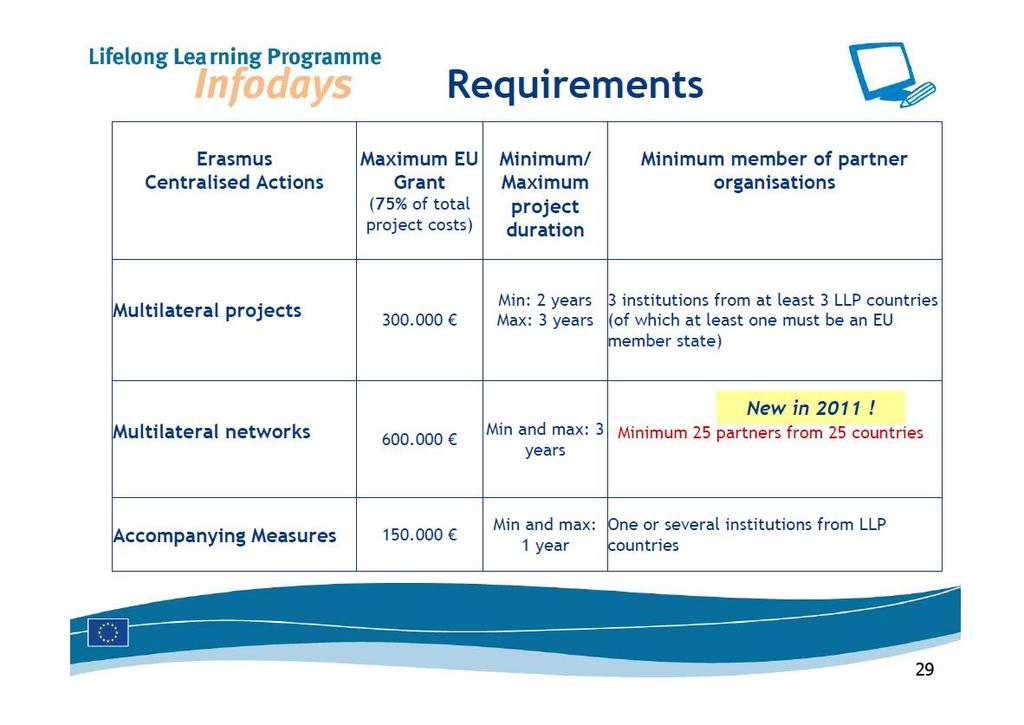 Lifelong Learning Programme
Infodays

Requirements

| Erasmus Centralised Actions | Maximum EU Grant (75% of total project costs) | Minimum/ Maximum project duration | Minimum member of partner organisations |
|---|---|---|---|
| Multilateral projects | 300.000 € | Min: 2 years Max: 3 years | 3 institutions from at least 3 LLP countries (of which at least one must be an EU member state) |
| Multilateral networks | 600.000 € | Min and max: 3 years | New in 2011 ! Minimum 25 partners from 25 countries |
| Accompanying Measures | 150.000 € | Min and max: 1 year | One or several institutions from LLP countries |

29